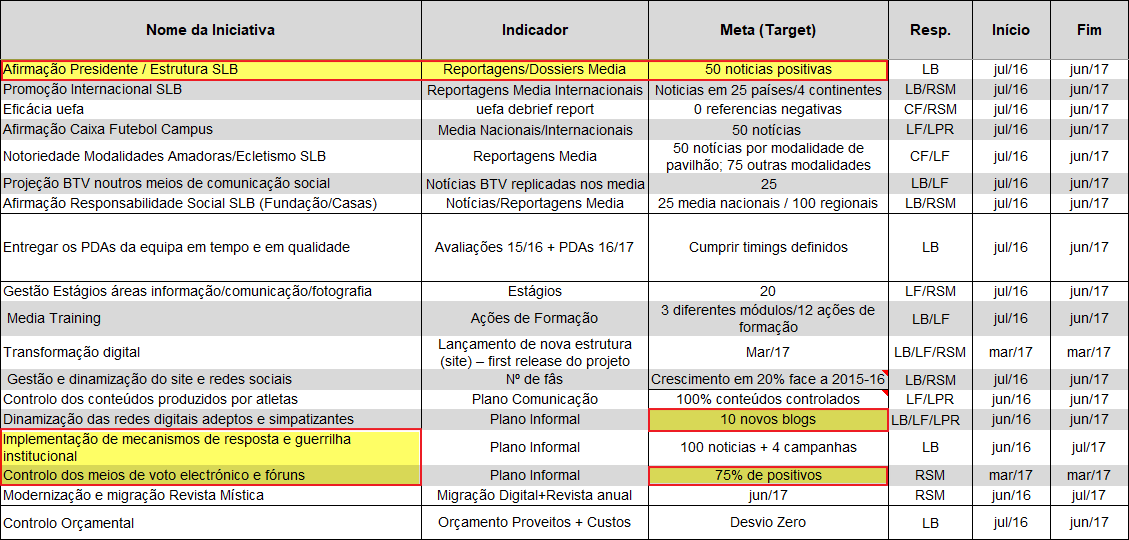 | Nome da Iniciativa | Indicador | Meta (Target) | Resp. | Início | Fim |
|---|---|---|---|---|---|
| Afirmação Presidente / Estrutura SLB | Reportagens/Dossiers Media | 50 noticias positivas | LB | jul/16 | jun/17 |
| Promoção Internacional SLB | Reportagens Media Internacionais | Noticias em 25 países/4 continentes | LB/RSM | jul/16 | jun/17 |
| Eficácia uefa | uefa debrief report | 0 referencias negativas | CF/RSM | jul/16 | jun/17 |
| Afirmação Caixa Futebol Campus | Media Nacionais/Internacionais | 50 notícias | LF/LPR | jul/16 | jun/17 |
| Notoriedade Modalidades Amadoras/Ecletismo SLB | Reportagens Media | 50 notícias por modalidade de pavilhão; 75 outras modalidades | CF/LF | jul/16 | jun/17 |
| Projeção BTV noutros meios de comunicação social | Notícias BTV replicadas nos media | 25 | LB/LF | jul/16 | jun/17 |
| Afirmação Responsabilidade Social SLB (Fundação/Casas) | Notícias/Reportagens Media | 25 media nacionais / 100 regionais | LB/RSM | jul/16 | jun/17 |
| Entregar os PDAs da equipa em tempo e em qualidade | Avaliações 15/16 + PDAs 16/17 | Cumprir timings definidos | LB | jul/16 | jun/17 |
| Gestão Estágios áreas informação/comunicação/fotografia | Estágios | 20 | LF/RSM | jul/16 | jun/17 |
| Media Training | Ações de Formação | 3 diferentes módulos/12 ações de formação | LB/LF | jul/16 | jun/17 |
| Transformação digital | Lançamento de nova estrutura (site) – first release do projeto | Mar/17 | LB/LF/RSM | mar/17 | mar/17 |
| Gestão e dinamização do site e redes sociais | Nº de fãs | Crescimento em 20% face a 2015-16 | LB/RSM | jul/16 | jun/17 |
| Controlo dos conteúdos produzidos por atletas | Plano Comunicação | 100% conteúdos controlados | LF/LPR | jun/16 | jun/17 |
| Dinamização das redes digitais adeptos e simpatizantes | Plano Informal | 10 novos blogs | LB/LF/LPR | jun/16 | jun/17 |
| Implementação de mecanismos de resposta e guerrilha institucional | Plano Informal | 100 noticias + 4 campanhas | LB | jun/16 | jul/17 |
| Controlo dos meios de voto electrónico e fóruns | Plano Informal | 75% de positivos | RSM | mar/17 | mar/17 |
| Modernização e migração Revista Mística | Migração Digital+Revista anual | jun/17 | RSM | jun/16 | jul/17 |
| Controlo Orçamental | Orçamento Proveitos + Custos | Desvio Zero | LB | jul/16 | jun/17 |